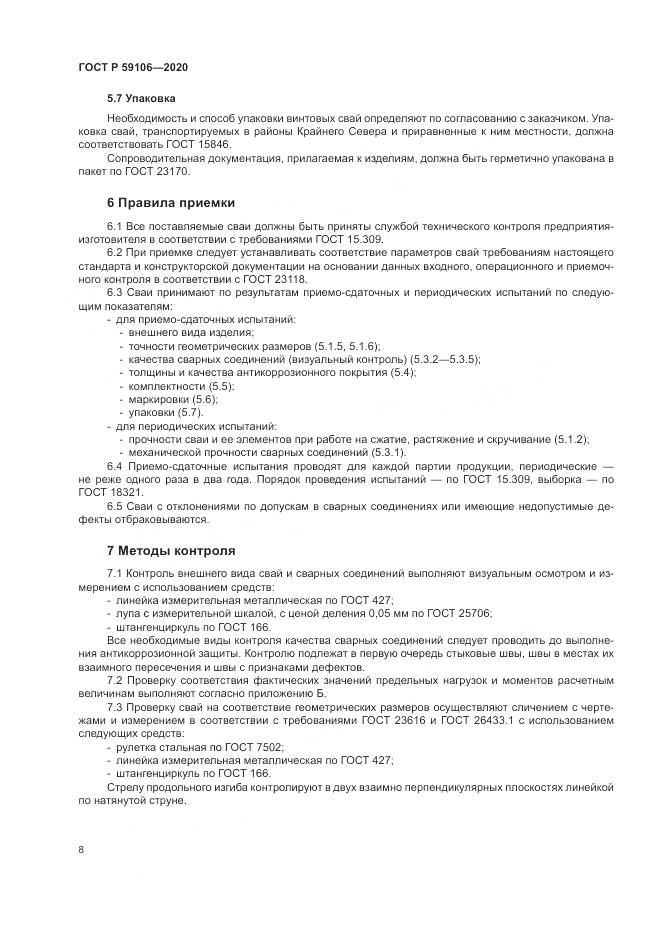 ГОСТ Р 59106—2020

5.7 Упаковка

Необходимость и способ упаковки винтовых свай определяют по согласованию с заказчиком. Упаковка свай, транспортируемых в районы Крайнего Севера и приравненные к ним местности, должна соответствовать ГОСТ 15846.

Сопроводительная документация, прилагаемая к изделиям, должна быть герметично упакована в пакет по ГОСТ 23170.

6 Правила приемки

6.1 Все поставляемые сваи должны быть приняты службой технического контроля предприятия-изготовителя в соответствии с требованиями ГОСТ 15.309.

6.2 При приемке следует устанавливать соответствие параметров свай требованиям настоящего стандарта и конструкторской документации на основании данных входного, операционного и приемочного контроля в соответствии с ГОСТ 23118.

6.3 Сваи принимают по результатам приемо-сдаточных и периодических испытаний по следующим показателям:
- для приемо-сдаточных испытаний:
- внешнего вида изделия;
- точности геометрических размеров (5.1.5, 5.1.6);
- качества сварных соединений (визуальный контроль) (5.3.2—5.3.5);
- толщины и качества антикоррозионного покрытия (5.4);
- комплектности (5.5);
- маркировки (5.6);
- упаковки (5.7).
- для периодических испытаний:
- прочности сваи и ее элементов при работе на сжатие, растяжение и скручивание (5.1.2);
- механической прочности сварных соединений (5.3.1).

6.4 Приемо-сдаточные испытания проводят для каждой партии продукции, периодические — не реже одного раза в два года. Порядок проведения испытаний — по ГОСТ 15.309, выборка — по ГОСТ 18321.

6.5 Сваи с отклонениями по допускам в сварных соединениях или имеющие недопустимые дефекты отбраковываются.

7 Методы контроля

7.1 Контроль внешнего вида свай и сварных соединений выполняют визуальным осмотром и измерением с использованием средств:
- линейка измерительная металлическая по ГОСТ 427;
- лупа с измерительной шкалой, с ценой деления 0,05 мм по ГОСТ 25706;
- штангенциркуль по ГОСТ 166.

Все необходимые виды контроля качества сварных соединений следует проводить до выполнения антикоррозионной защиты. Контролю подлежат в первую очередь стыковые швы, швы в местах их взаимного пересечения и швы с признаками дефектов.

7.2 Проверку соответствия фактических значений предельных нагрузок и моментов расчетным величинам выполняют согласно приложению Б.

7.3 Проверку свай на соответствие геометрических размеров осуществляют сличением с чертежами и измерением в соответствии с требованиями ГОСТ 23616 и ГОСТ 26433.1 с использованием следующих средств:
- рулетка стальная по ГОСТ 7502;
- линейка измерительная металлическая по ГОСТ 427;
- штангенциркуль по ГОСТ 166.

Стрелу продольного изгиба контролируют в двух взаимно перпендикулярных плоскостях линейкой по натянутой струне.

8